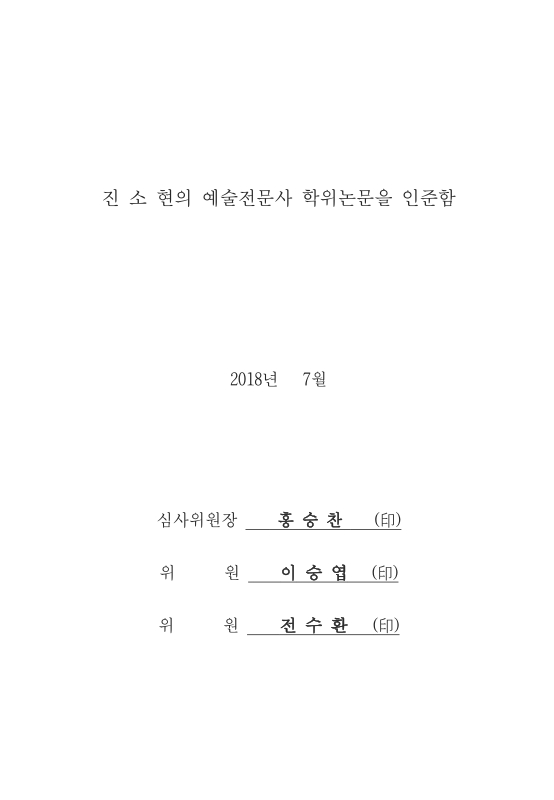 진 소 현의 예술전문사 학위논문을 인준함

2018년 7월

심사위원장 홍 승 찬 (印)

위 원 이 승 엽 (印)

위 원 전 수 환 (印)